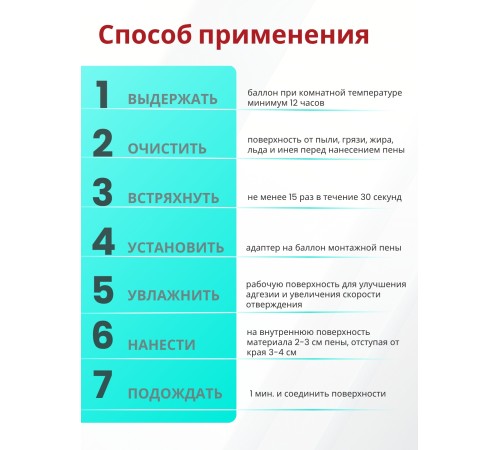 Способ применения

1 ВЫДЕРЖАТЬ баллон при комнатной температуре минимум 12 часов

2 ОЧИСТИТЬ поверхность от пыли, грязи, жира, льда и инея перед нанесением пены

3 ВСТРЯХНУТЬ не менее 15 раз в течение 30 секунд

4 УСТАНОВИТЬ адаптер на баллон монтажной пены

5 УВЛАЖНИТЬ рабочую поверхность для улучшения адгезии и увеличения скорости отверждения

6 НАНЕСТИ на внутреннюю поверхность материала 2-3 см пены, отступая от края 3-4 см

7 ПОДОЖДАТЬ 1 мин. и соединить поверхности